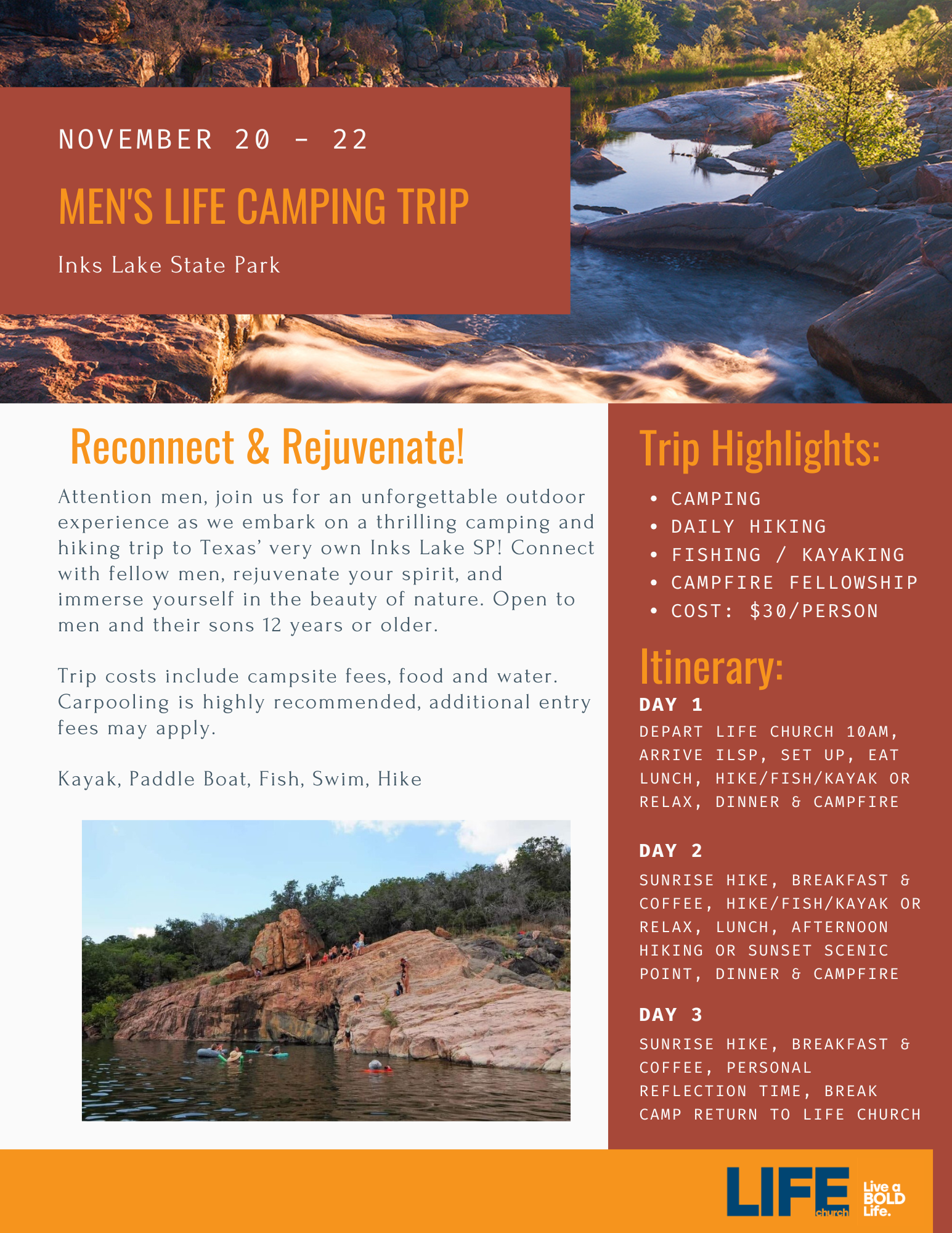 NOVEMBER 20 - 22

MEN'S LIFE CAMPING TRIP

Inks Lake State Park

Reconnect & Rejuvenate!

Attention men, join us for an unforgettable outdoor experience as we embark on a thrilling camping and hiking trip to Texas' very own Inks Lake SP! Connect with fellow men, rejuvenate your spirit, and immerse yourself in the beauty of nature. Open to men and their sons 12 years or older.

Trip costs include campsite fees, food and water. Carpooling is highly recommended, additional entry fees may apply.

Kayak, Paddle Boat, Fish, Swim, Hike

Trip Highlights:

• CAMPING
• DAILY HIKING
• FISHING / KAYAKING
• CAMPFIRE FELLOWSHIP
• COST: $30/PERSON

Itinerary:

DAY 1

DEPART LIFE CHURCH 10AM, ARRIVE ILSP, SET UP, EAT LUNCH, HIKE/FISH/KAYAK OR RELAX, DINNER & CAMPFIRE

DAY 2

SUNRISE HIKE, BREAKFAST & COFFEE, HIKE/FISH/KAYAK OR RELAX, LUNCH, AFTERNOON HIKING OR SUNSET SCENIC POINT, DINNER & CAMPFIRE

DAY 3

SUNRISE HIKE, BREAKFAST & COFFEE, PERSONAL REFLECTION TIME, BREAK CAMP RETURN TO LIFE CHURCH

LIFE church

Live a BOLD Life.